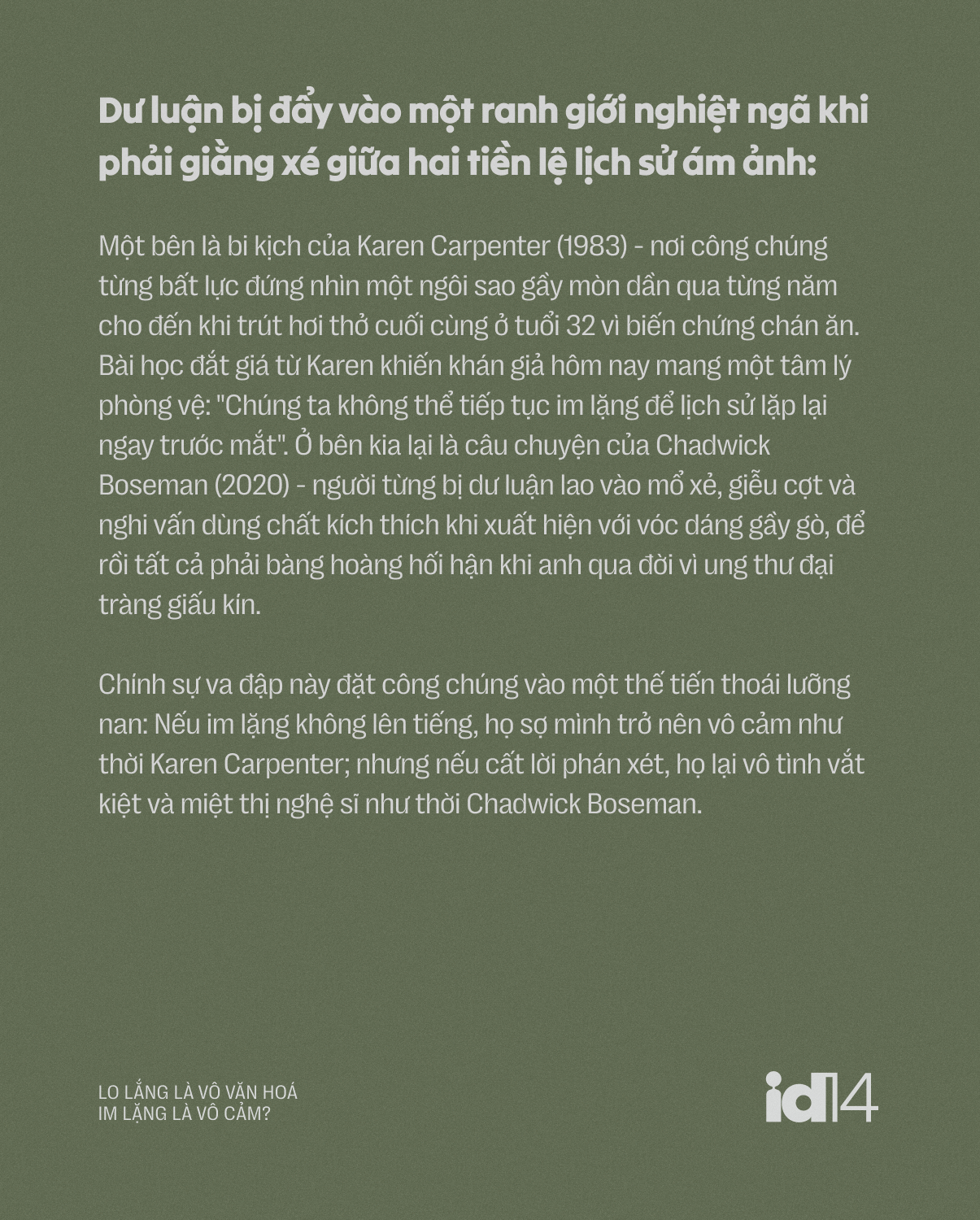 Dư luận bị đẩy vào một ranh giới nghiệt ngã khi phải giằng xé giữa hai tiền lệ lịch sử ám ảnh:

Một bên là bi kịch của Karen Carpenter (1983) - nơi công chúng từng bất lực đứng nhìn một ngôi sao gầy mòn dần qua từng năm cho đến khi trút hơi thở cuối cùng ở tuổi 32 vì biến chứng chán ăn. Bài học đắt giá từ Karen khiến khán giả hôm nay mang một tâm lý phòng vệ: "Chúng ta không thể tiếp tục im lặng để lịch sử lặp lại ngay trước mắt". Ở bên kia lại là câu chuyện của Chadwick Boseman (2020) - người từng bị dư luận lao vào mổ xẻ, giễu cợt và nghi vấn dùng chất kích thích khi xuất hiện với vóc dáng gầy gò, để rồi tất cả phải bàng hoàng hối hận khi anh qua đời vì ung thư đại tràng giấu kín.

Chính sự va đập này đặt công chúng vào một thế tiến thoái lưỡng nan: Nếu im lặng không lên tiếng, họ sợ mình trở nên vô cảm như thời Karen Carpenter; nhưng nếu cất lời phán xét, họ lại vô tình vắt kiệt và miệt thị nghệ sĩ như thời Chadwick Boseman.

LO LẮNG LÀ VÔ VĂN HOÁ
IM LẶNG LÀ VÔ CẢM?

id14